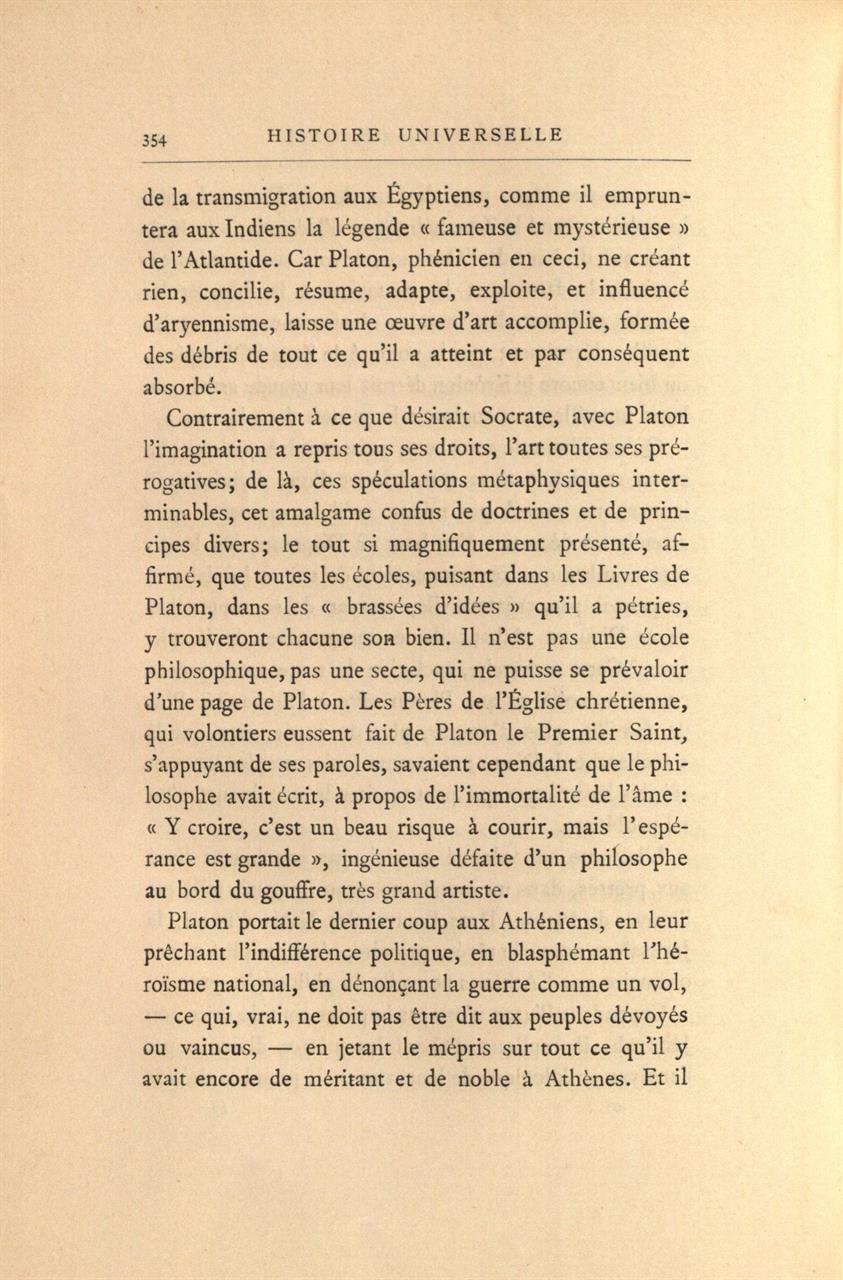 354 HISTOIRE UNIVERSELLE

de la transmigration aux Égyptiens, comme il empruntera aux Indiens la légende « fameuse et mystérieuse » de l'Atlantide. Car Platon, phénicien en ceci, ne créant rien, concilie, résume, adapte, exploite, et influencé d'aryennisme, laisse une œuvre d'art accomplie, formée des débris de tout ce qu'il a atteint et par conséquent absorbé.

Contrairement à ce que désirait Socrate, avec Platon l'imagination a repris tous ses droits, l'art toutes ses prérogatives; de là, ces spéculations métaphysiques interminables, cet amalgame confus de doctrines et de principes divers; le tout si magnifiquement présenté, affirmé, que toutes les écoles, puisant dans les Livres de Platon, dans les « brassées d'idées » qu'il a pétries, y trouveront chacune son bien. Il n'est pas une école philosophique, pas une secte, qui ne puisse se prévaloir d'une page de Platon. Les Pères de l'Église chrétienne, qui volontiers eussent fait de Platon le Premier Saint, s'appuyant de ses paroles, savaient cependant que le philosophe avait écrit, à propos de l'immortalité de l'âme : « Y croire, c'est un beau risque à courir, mais l'espérance est grande », ingénieuse défaite d'un philosophe au bord du gouffre, très grand artiste.

Platon portait le dernier coup aux Athéniens, en leur prêchant l'indifférence politique, en blasphémant l'héroïsme national, en dénonçant la guerre comme un vol, — ce qui, vrai, ne doit pas être dit aux peuples dévoyés ou vaincus, — en jetant le mépris sur tout ce qu'il y avait encore de méritant et de noble à Athènes. Et il